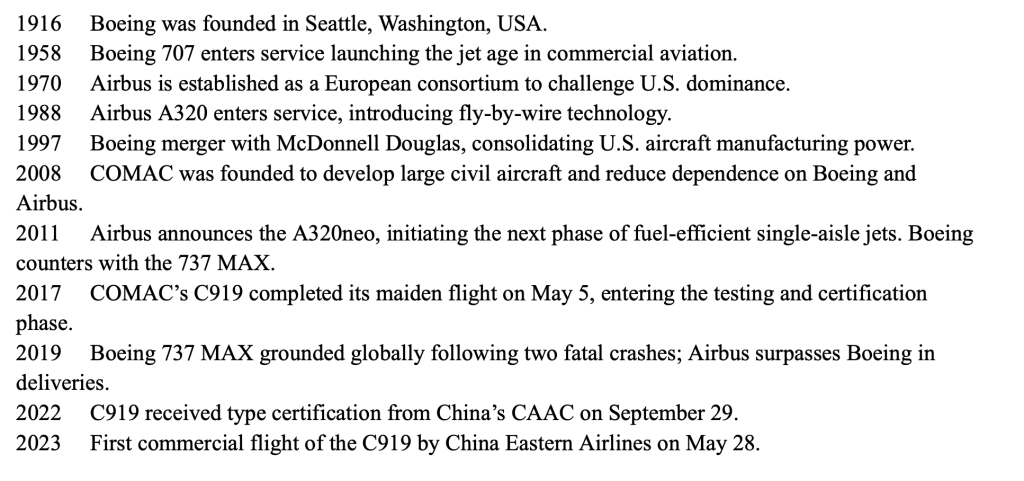 1916 Boeing was founded in Seattle, Washington, USA.
1958 Boeing 707 enters service launching the jet age in commercial aviation.
1970 Airbus is established as a European consortium to challenge U.S. dominance.
1988 Airbus A320 enters service, introducing fly-by-wire technology.
1997 Boeing merger with McDonnell Douglas, consolidating U.S. aircraft manufacturing power.
2008 COMAC was founded to develop large civil aircraft and reduce dependence on Boeing and Airbus.
2011 Airbus announces the A320neo, initiating the next phase of fuel-efficient single-aisle jets. Boeing counters with the 737 MAX.
2017 COMAC's C919 completed its maiden flight on May 5, entering the testing and certification phase.
2019 Boeing 737 MAX grounded globally following two fatal crashes; Airbus surpasses Boeing in deliveries.
2022 C919 received type certification from China's CAAC on September 29.
2023 First commercial flight of the C919 by China Eastern Airlines on May 28.